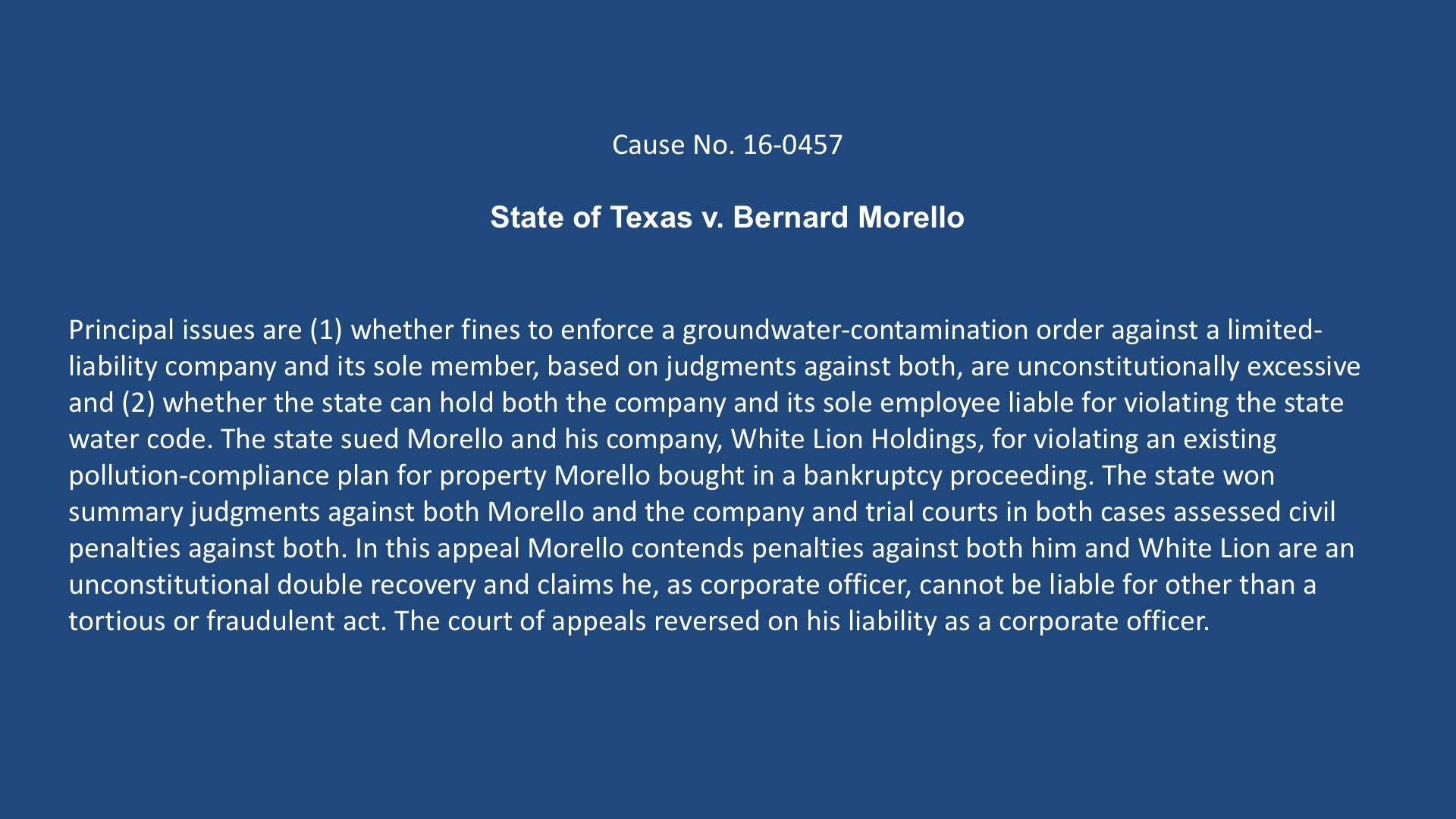 Cause No. 16-0457

State of Texas v. Bernard Morello

Principal issues are (1) whether fines to enforce a groundwater-contamination order against a limited-liability company and its sole member, based on judgments against both, are unconstitutionally excessive and (2) whether the state can hold both the company and its sole employee liable for violating the state water code. The state sued Morello and his company, White Lion Holdings, for violating an existing pollution-compliance plan for property Morello bought in a bankruptcy proceeding. The state won summary judgments against both Morello and the company and trial courts in both cases assessed civil penalties against both. In this appeal Morello contends penalties against both him and White Lion are an unconstitutional double recovery and claims he, as corporate officer, cannot be liable for other than a tortious or fraudulent act. The court of appeals reversed on his liability as a corporate officer.